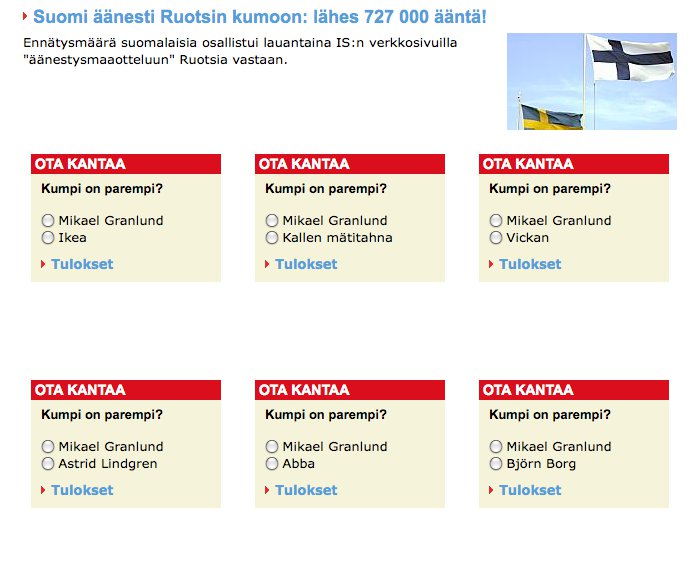 Suomi äänesti Ruotsin kumoon: lähes 727 000 ääntä!

Ennätysmäärä suomalaisia osallistui lauantaina IS:n verkkosivuilla "äänestysmaaotteluun" Ruotsia vastaan.

OTA KANTAA
Kumpi on parempi?
Mikael Granlund
Ikea
Tulokset

OTA KANTAA
Kumpi on parempi?
Mikael Granlund
Kallen mätitahna
Tulokset

OTA KANTAA
Kumpi on parempi?
Mikael Granlund
Vickan
Tulokset

OTA KANTAA
Kumpi on parempi?
Mikael Granlund
Astrid Lindgren
Tulokset

OTA KANTAA
Kumpi on parempi?
Mikael Granlund
Abba
Tulokset

OTA KANTAA
Kumpi on parempi?
Mikael Granlund
Björn Borg
Tulokset